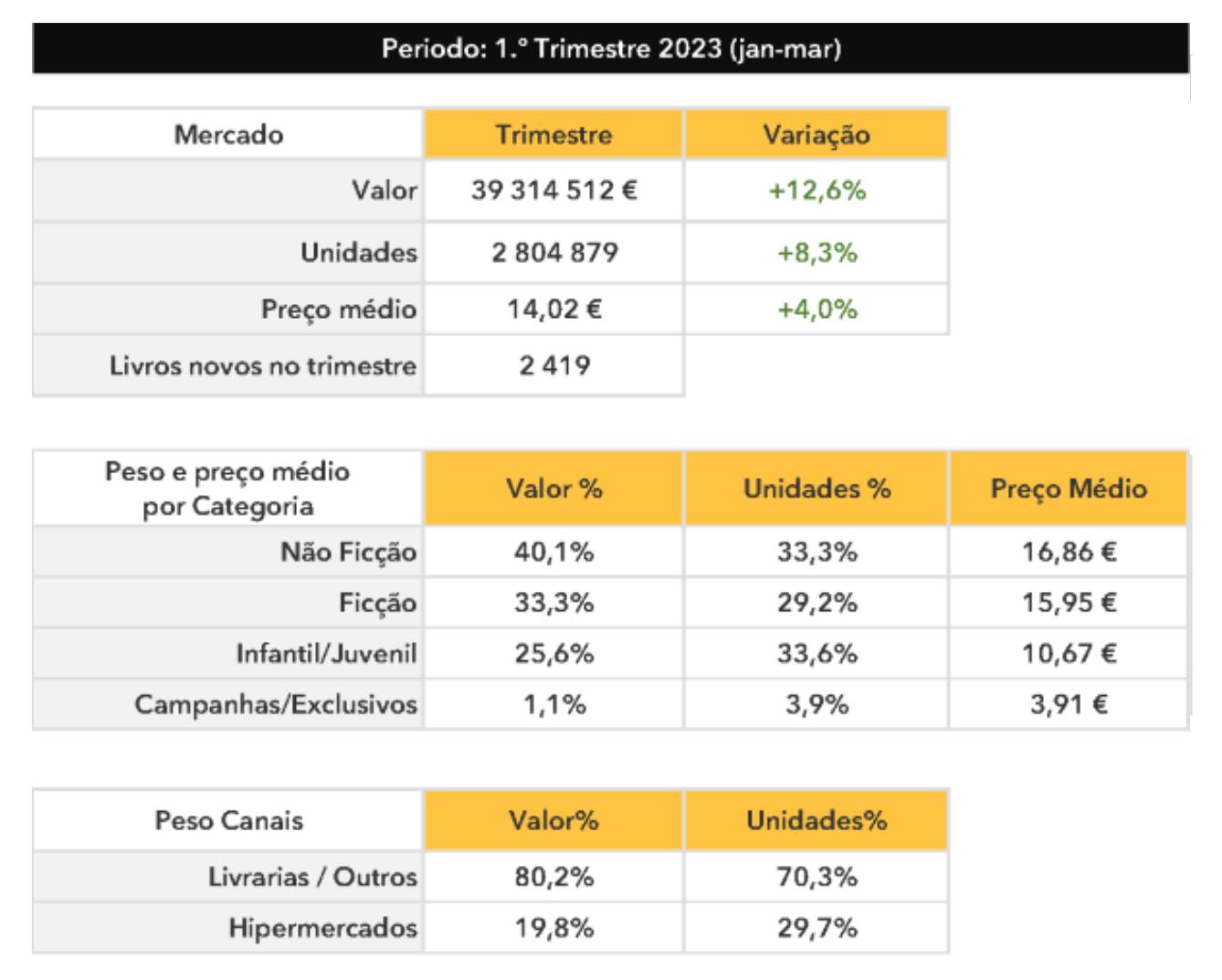 Periodo: 1.º Trimestre 2023 (jan-mar)

| Mercado | Trimestre | Variação |
|---|---|---|
| Valor | 39 314 512 € | +12,6% |
| Unidades | 2 804 879 | +8,3% |
| Preço médio | 14,02 € | +4,0% |
| Livros novos no trimestre | 2 419 | |

| Peso e preço médio por Categoria | Valor % | Unidades % | Preço Médio |
|---|---|---|---|
| Não Ficção | 40,1% | 33,3% | 16,86 € |
| Ficção | 33,3% | 29,2% | 15,95 € |
| Infantil/Juvenil | 25,6% | 33,6% | 10,67 € |
| Campanhas/Exclusivos | 1,1% | 3,9% | 3,91 € |

| Peso Canais | Valor% | Unidades% |
|---|---|---|
| Livrarias / Outros | 80,2% | 70,3% |
| Hipermercados | 19,8% | 29,7% |